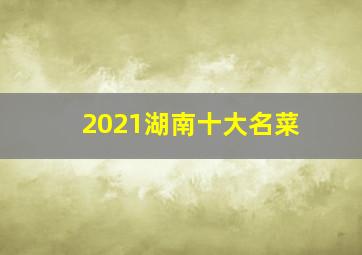 2021湖南十大名菜